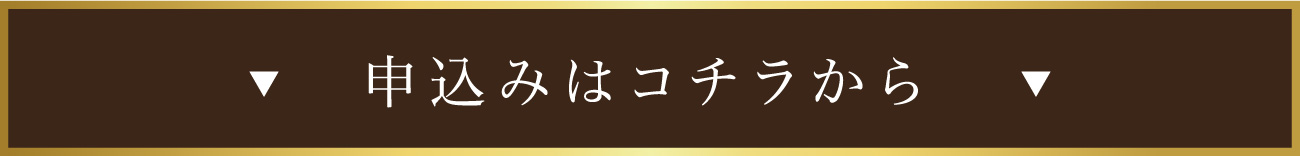 ▼ 申込みはコチラから ▼